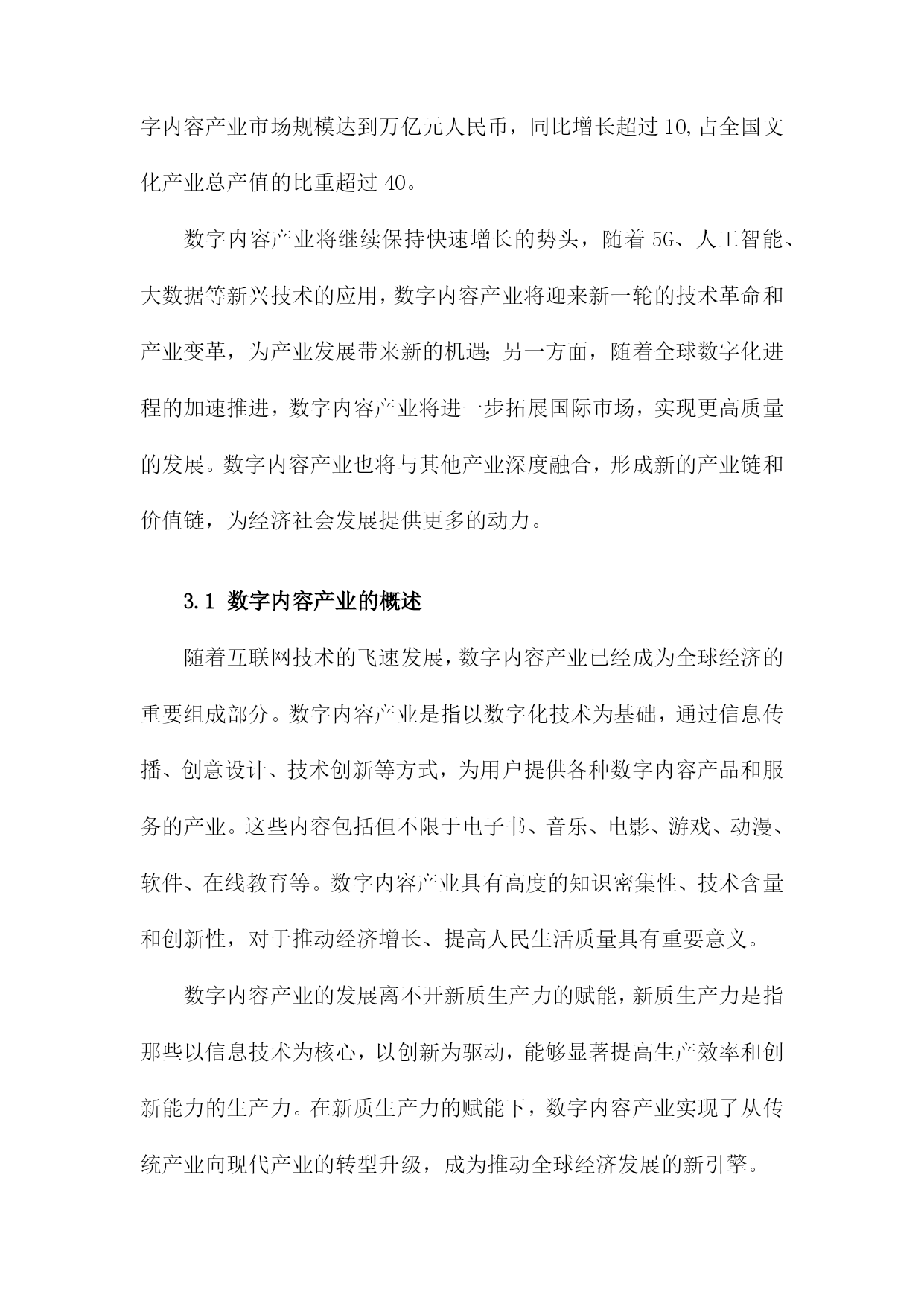 字内容产业市场规模达到万亿元人民币，同比增长超过10,占全国文化产业总产值的比重超过40。

数字内容产业将继续保持快速增长的势头，随着5G、人工智能、大数据等新兴技术的应用，数字内容产业将迎来新一轮的技术革命和产业变革，为产业发展带来新的机遇；另一方面，随着全球数字化进程的加速推进，数字内容产业将进一步拓展国际市场，实现更高质量的发展。数字内容产业也将与其他产业深度融合，形成新的产业链和价值链，为经济社会发展提供更多的动力。

3.1 数字内容产业的概述

随着互联网技术的飞速发展，数字内容产业已经成为全球经济的重要组成部分。数字内容产业是指以数字化技术为基础，通过信息传播、创意设计、技术创新等方式，为用户提供各种数字内容产品和服务的产业。这些内容包括但不限于电子书、音乐、电影、游戏、动漫、软件、在线教育等。数字内容产业具有高度的知识密集性、技术含量和创新性，对于推动经济增长、提高人民生活质量具有重要意义。

数字内容产业的发展离不开新质生产力的赋能，新质生产力是指那些以信息技术为核心，以创新为驱动，能够显著提高生产效率和创新能力的生产力。在新质生产力的赋能下，数字内容产业实现了从传统产业向现代产业的转型升级，成为推动全球经济发展的新引擎。